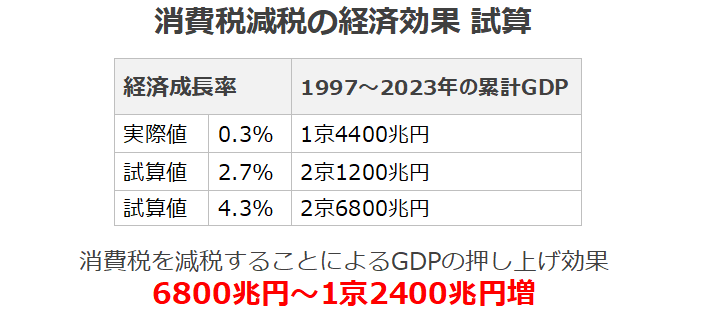 消費税減税の経済効果 試算

| 経済成長率 | | 1997～2023年の累計GDP |
|---|---|---|
| 実際値 | 0.3% | 1京4400兆円 |
| 試算値 | 2.7% | 2京1200兆円 |
| 試算値 | 4.3% | 2京6800兆円 |

消費税を減税することによるGDPの押し上げ効果
6800兆円～1京2400兆円増